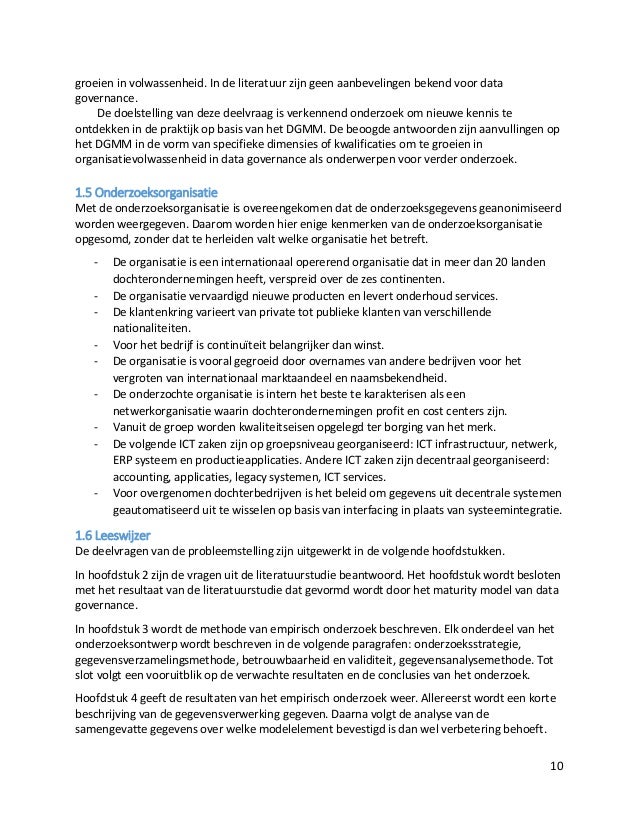 groeien in volwassenheid. In de literatuur zijn geen aanbevelingen bekend voor data governance.

De doelstelling van deze deelvraag is verkennend onderzoek om nieuwe kennis te ontdekken in de praktijk op basis van het DGMM. De beoogde antwoorden zijn aanvullingen op het DGMM in de vorm van specifieke dimensies of kwalificaties om te groeien in organisatievolwassenheid in data governance als onderwerpen voor verder onderzoek.

1.5 Onderzoeksorganisatie

Met de onderzoeksorganisatie is overeengekomen dat de onderzoeksgegevens geanonimiseerd worden weergegeven. Daarom worden hier enige kenmerken van de onderzoeksorganisatie opgesomd, zonder dat te herleiden valt welke organisatie het betreft.

- De organisatie is een internationaal opererend organisatie dat in meer dan 20 landen dochterondernemingen heeft, verspreid over de zes continenten.
- De organisatie vervaardigd nieuwe producten en levert onderhoud services.
- De klantenkring varieert van private tot publieke klanten van verschillende nationaliteiten.
- Voor het bedrijf is continuïteit belangrijker dan winst.
- De organisatie is vooral gegroeid door overnames van andere bedrijven voor het vergroten van internationaal marktaandeel en naamsbekendheid.
- De onderzochte organisatie is intern het beste te karakterisen als een netwerkorganisatie waarin dochterondernemingen profit en cost centers zijn.
- Vanuit de groep worden kwaliteitseisen opgelegd ter borging van het merk.
- De volgende ICT zaken zijn op groepsniveau georganiseerd: ICT infrastructuur, netwerk, ERP systeem en productieapplicaties. Andere ICT zaken zijn decentraal georganiseerd: accounting, applicaties, legacy systemen, ICT services.
- Voor overgenomen dochterbedrijven is het beleid om gegevens uit decentrale systemen geautomatiseerd uit te wisselen op basis van interfacing in plaats van systeemintegratie.

1.6 Leeswijzer

De deelvragen van de probleemstelling zijn uitgewerkt in de volgende hoofdstukken.

In hoofdstuk 2 zijn de vragen uit de literatuurstudie beantwoord. Het hoofdstuk wordt besloten met het resultaat van de literatuurstudie dat gevormd wordt door het maturity model van data governance.

In hoofdstuk 3 wordt de methode van empirisch onderzoek beschreven. Elk onderdeel van het onderzoeksontwerp wordt beschreven in de volgende paragrafen: onderzoeksstrategie, gegevensverzamelingsmethode, betrouwbaarheid en validiteit, gegevensanalysemethode. Tot slot volgt een vooruitblik op de verwachte resultaten en de conclusies van het onderzoek.

Hoofdstuk 4 geeft de resultaten van het empirisch onderzoek weer. Allereerst wordt een korte beschrijving van de gegevensverwerking gegeven. Daarna volgt de analyse van de samengevatte gegevens over welke modelelement bevestigd is dan wel verbetering behoeft.

10